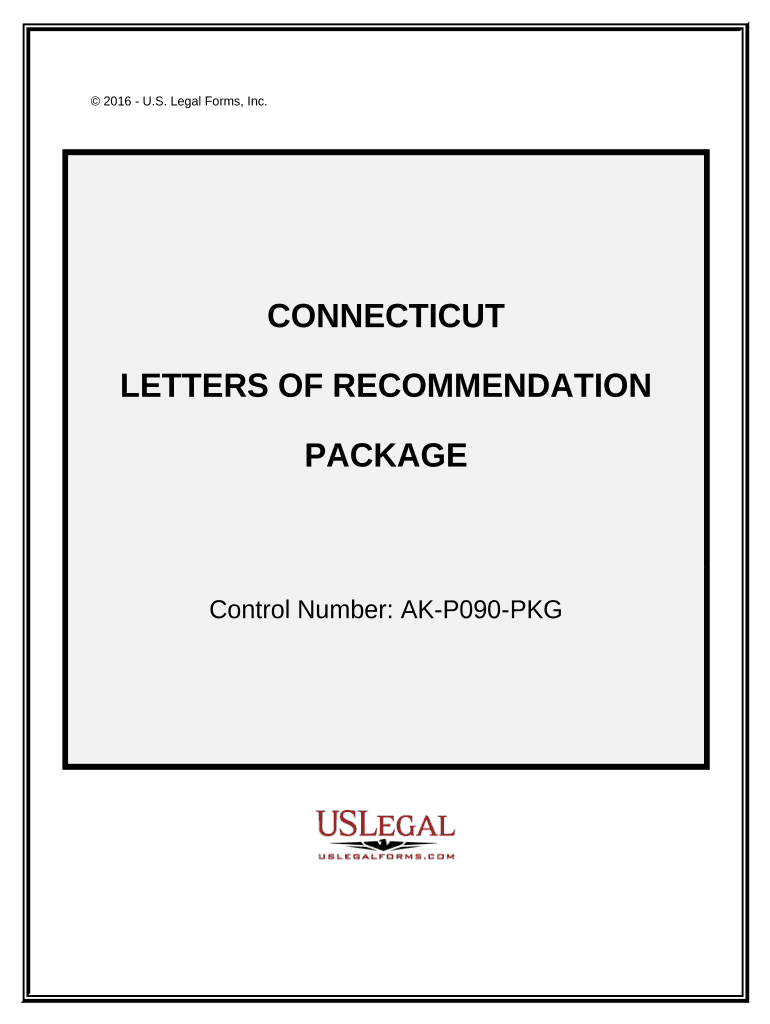 © 2016 - U.S. Legal Forms, Inc.

CONNECTICUT

LETTERS OF RECOMMENDATION

PACKAGE

Control Number: AK-P090-PKG

USLEGAL
USLEGALFORMS.COM